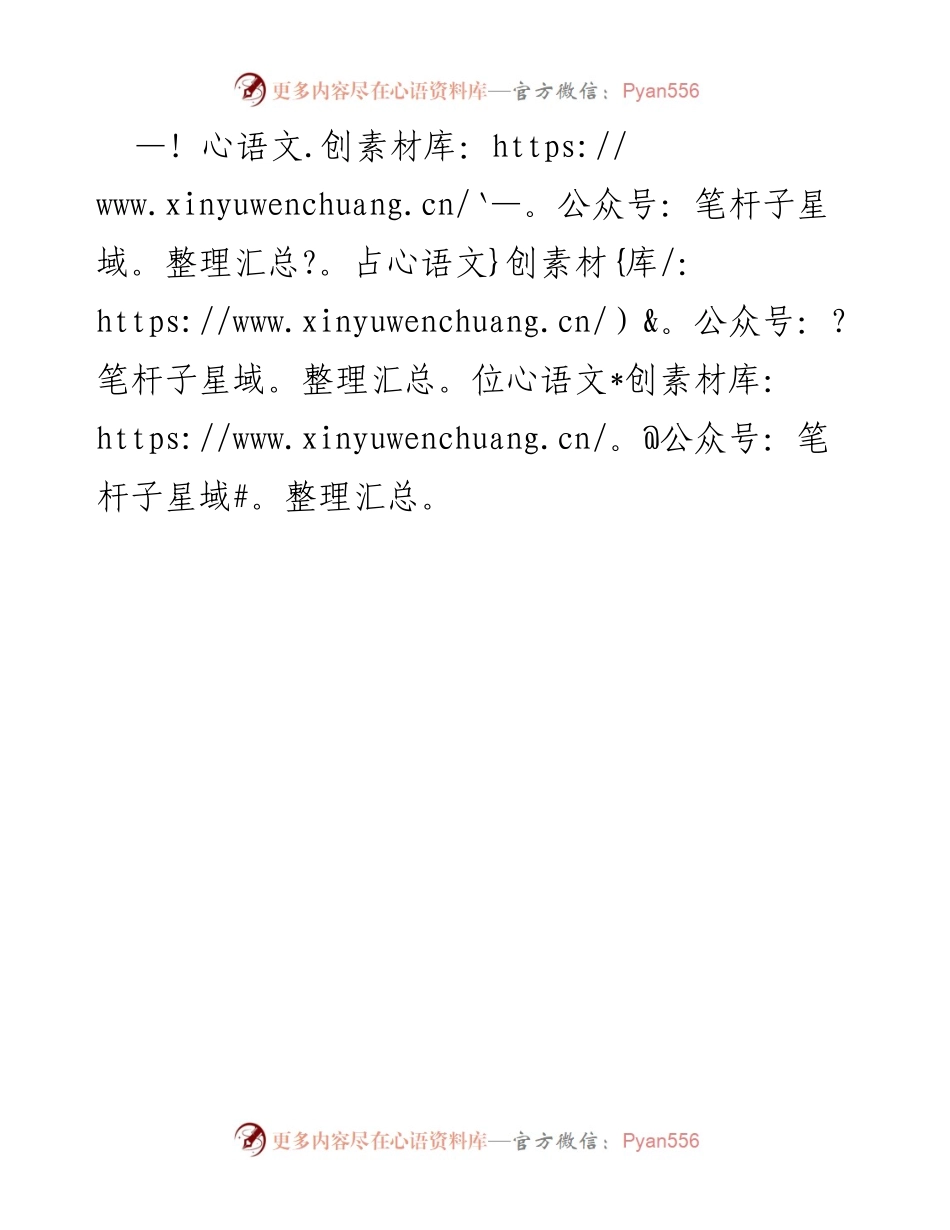 更多内容尽在心语资料库—官方微信：Pyan556

—！心语文.创素材库：https://www.xinyuwenchuang.cn/`—。公众号：笔杆子星域。整理汇总?。占心语文}创素材{库/:https://www.xinyuwenchuang.cn/）&。公众号：？笔杆子星域。整理汇总。位心语文*创素材库:https://www.xinyuwenchuang.cn/。@公众号：笔杆子星域#。整理汇总。

更多内容尽在心语资料库—官方微信：Pyan556